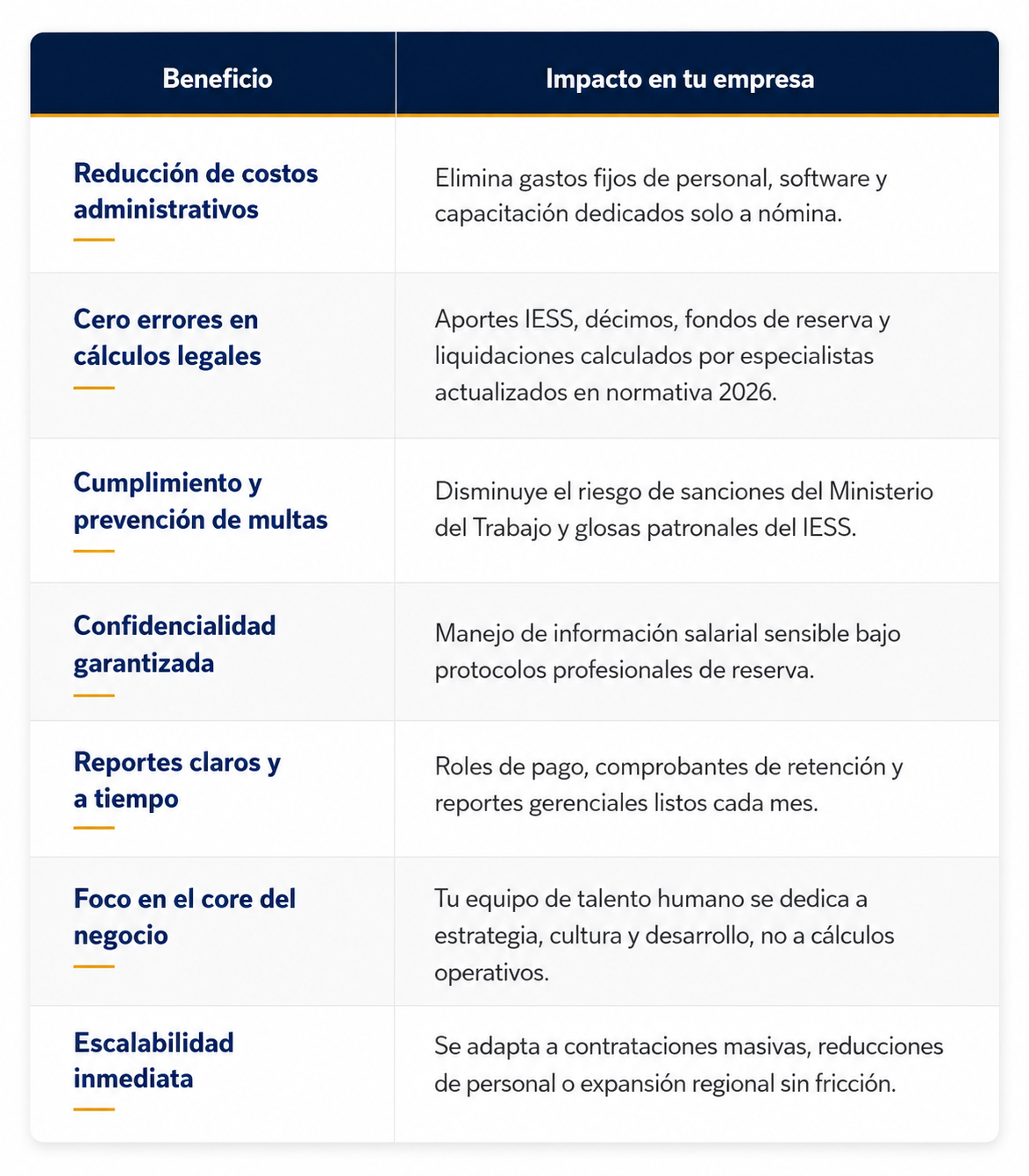 | Beneficio | Impacto en tu empresa |
|---|---|
| Reducción de costos administrativos | Elimina gastos fijos de personal, software y capacitación dedicados solo a nómina. |
| Cero errores en cálculos legales | Aportes IESS, décimos, fondos de reserva y liquidaciones calculados por especialistas actualizados en normativa 2026. |
| Cumplimiento y prevención de multas | Disminuye el riesgo de sanciones del Ministerio del Trabajo y glosas patronales del IESS. |
| Confidencialidad garantizada | Manejo de información salarial sensible bajo protocolos profesionales de reserva. |
| Reportes claros y a tiempo | Roles de pago, comprobantes de retención y reportes gerenciales listos cada mes. |
| Foco en el core del negocio | Tu equipo de talento humano se dedica a estrategia, cultura y desarrollo, no a cálculos operativos. |
| Escalabilidad inmediata | Se adapta a contrataciones masivas, reducciones de personal o expansión regional sin fricción. |